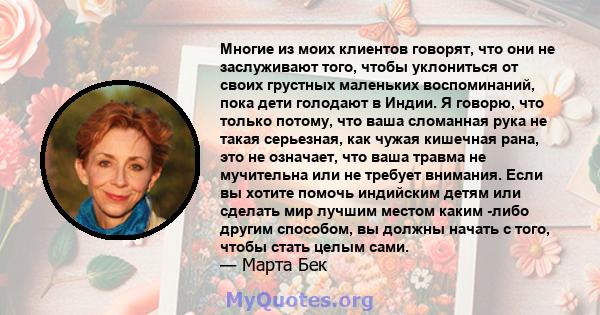 Многие из моих клиентов говорят, что они не заслуживают того, чтобы уклониться от своих грустных маленьких воспоминаний, пока дети голодают в Индии. Я говорю, что только потому, что ваша сломанная рука не такая серьезная, как чужая кишечная рана, это не означает, что ваша травма не мучительна или не требует внимания. Если вы хотите помочь индийским детям или сделать мир лучшим местом каким -либо другим способом, вы должны начать с того, чтобы стать целым сами.
— Марта Бек

MyQuotes.org